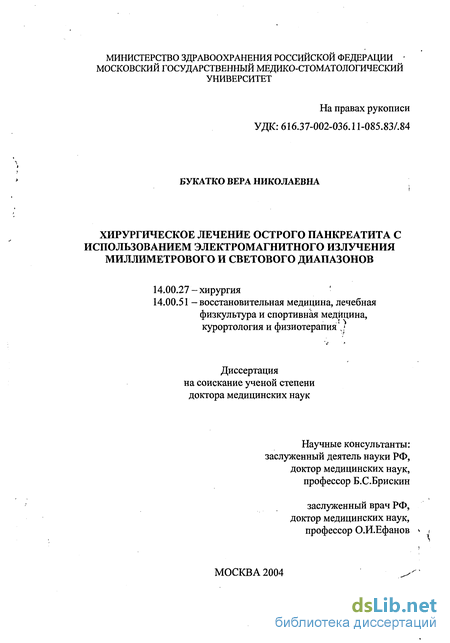 МИНИСТЕРСТВО ЗДРАВООХРАНЕНИЯ РОССИЙСКОЙ ФЕДЕРАЦИИ
МОСКОВСКИЙ ГОСУДАРСТВЕННЫЙ МЕДИКО-СТОМАТОЛОГИЧЕСКИЙ УНИВЕРСИТЕТ

На правах рукописи

УДК: 616.37-002-036.11-085.83/.84

БУКАТКО ВЕРА НИКОЛАЕВНА

ХИРУРГИЧЕСКОЕ ЛЕЧЕНИЕ ОСТРОГО ПАНКРЕАТИТА С ИСПОЛЬЗОВАНИЕМ ЭЛЕКТРОМАГНИТНОГО ИЗЛУЧЕНИЯ МИЛЛИМЕТРОВОГО И СВЕТОВОГО ДИАПАЗОНОВ

14.00.27 – хирургия
14.00.51 – восстановительная медицина, лечебная физкультура и спортивная медицина, курортология и физиотерапия

Диссертация
на соискание ученой степени
доктора медицинских наук

Научные консультанты:
заслуженный деятель науки РФ,
доктор медицинских наук,
профессор Б.С.Брискин

заслуженный врач РФ,
доктор медицинских наук,
профессор О.И.Ефанов

МОСКВА 2004

dsLib.net
библиотека диссертаций